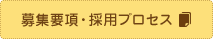 募集要項・採用プロセス